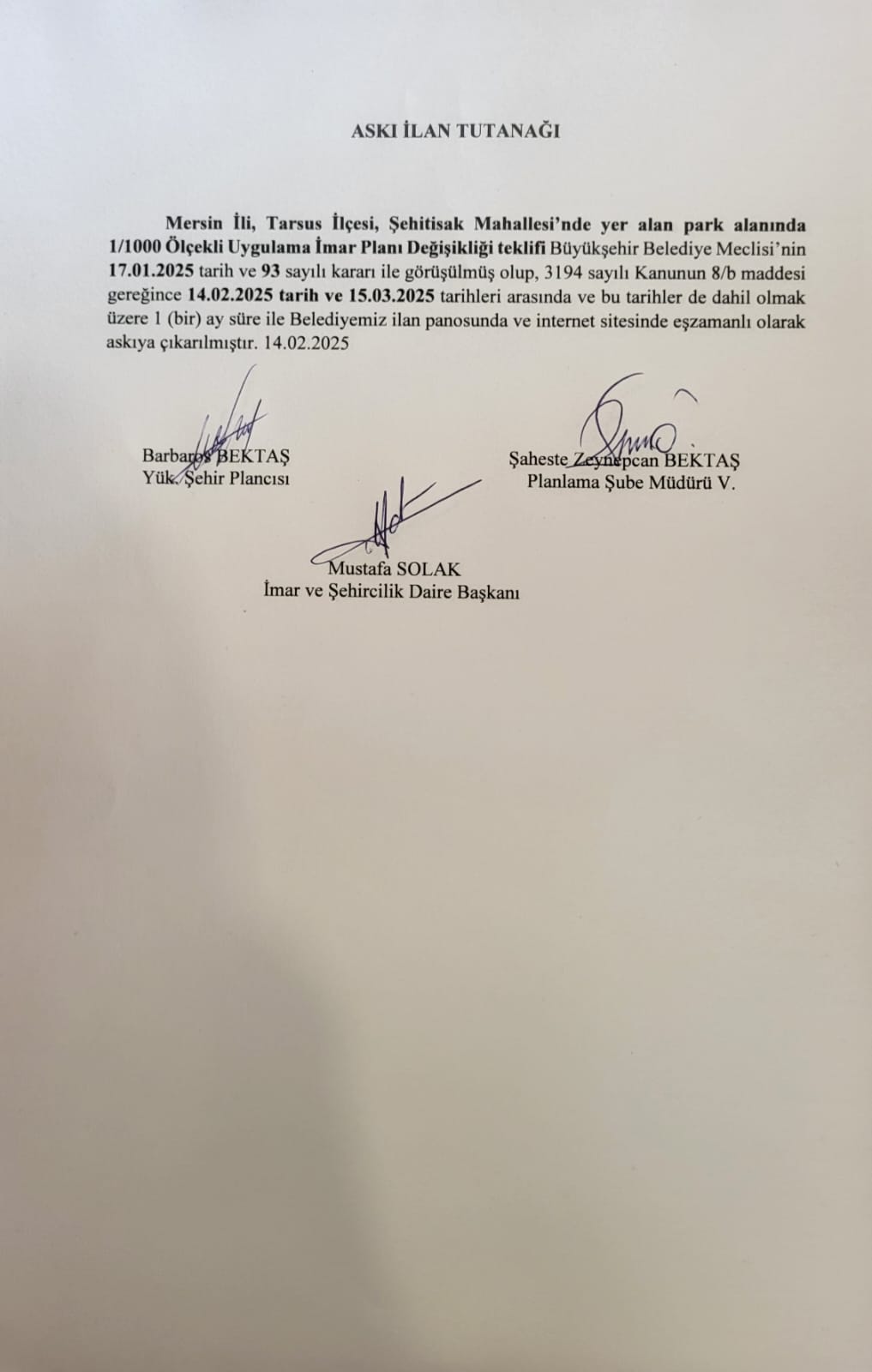 ASKI İLAN TUTANAĞI

Mersin İli, Tarsus İlçesi, Şehitisak Mahallesi'nde yer alan park alanında 1/1000 Ölçekli Uygulama İmar Planı Değişikliği teklifi Büyükşehir Belediye Meclisi'nin 17.01.2025 tarih ve 93 sayılı kararı ile görüşülmüş olup, 3194 sayılı Kanunun 8/b maddesi gereğince 14.02.2025 tarih ve 15.03.2025 tarihleri arasında ve bu tarihler de dahil olmak üzere 1 (bir) ay süre ile Belediyemiz ilan panosunda ve internet sitesinde eşzamanlı olarak askıya çıkarılmıştır. 14.02.2025

Barbaros BEKTAŞ
Yük. Şehir Plancısı

Şaheste Zeynepcan BEKTAŞ
Planlama Şube Müdürü V.

Mustafa SOLAK
İmar ve Şehircilik Daire Başkanı